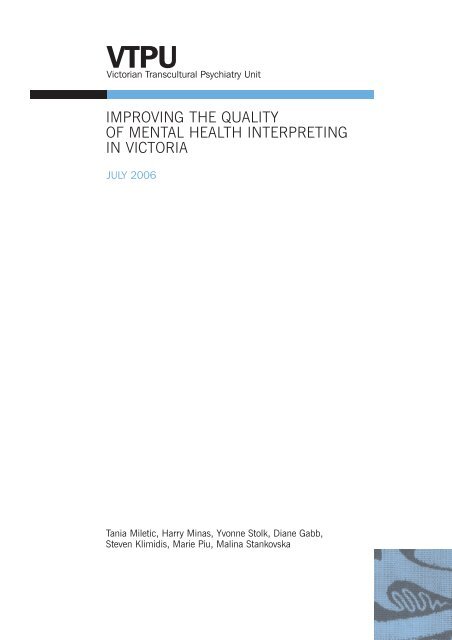 VTPU
Victorian Transcultural Psychiatry Unit

IMPROVING THE QUALITY OF MENTAL HEALTH INTERPRETING IN VICTORIA

JULY 2006

Tania Miletic, Harry Minas, Yvonne Stolk, Diane Gabb, Steven Klimidis, Marie Piu, Malina Stankovska